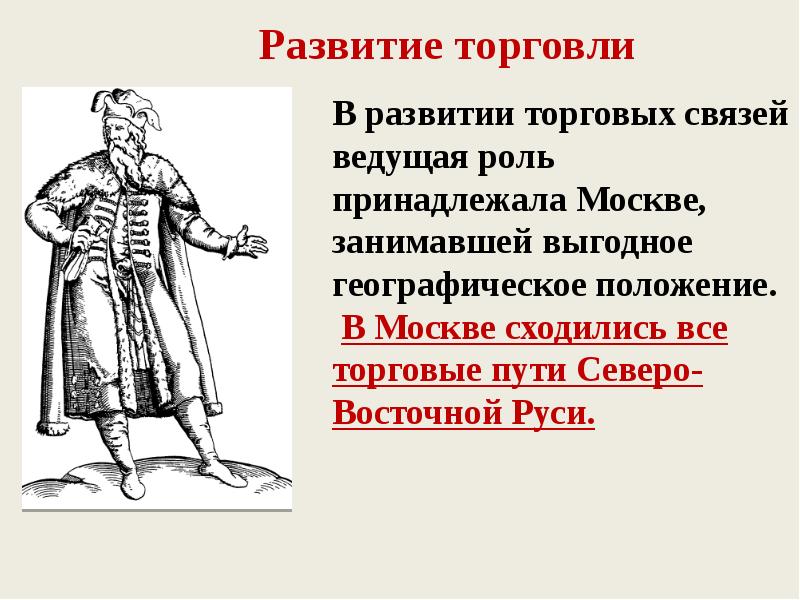 Развитие торговли

В развитии торговых связей ведущая роль принадлежала Москве, занимавшей выгодное географическое положение.
В Москве сходились все торговые пути Северо-Восточной Руси.